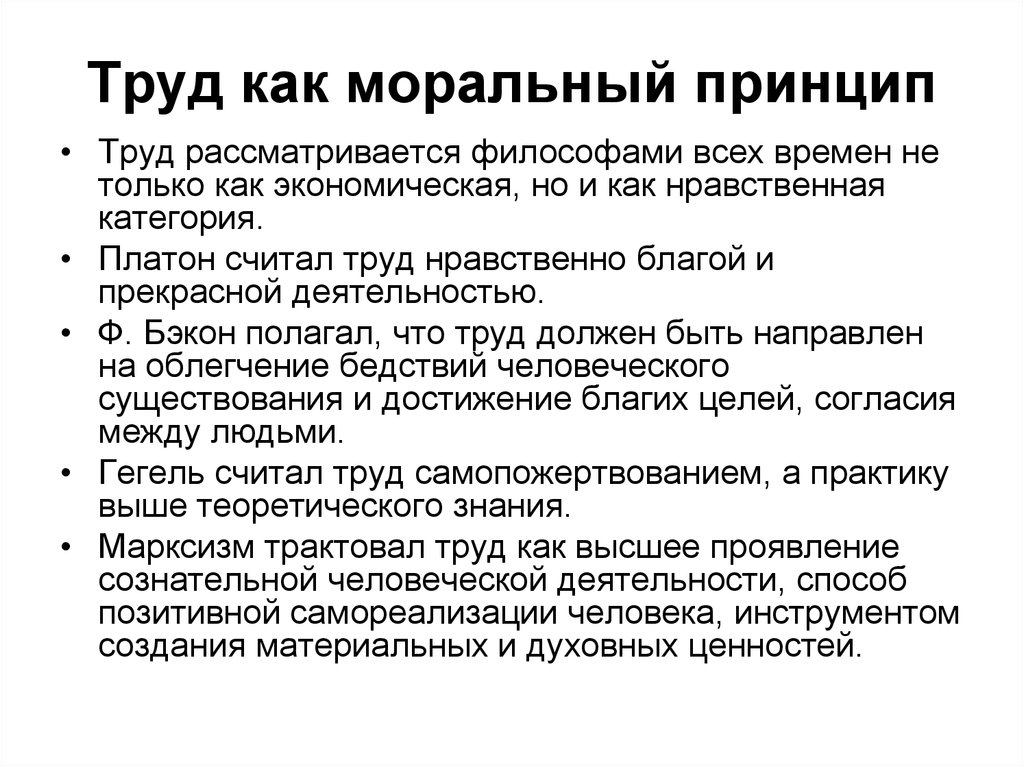 Труд как моральный принцип

• Труд рассматривается философами всех времен не только как экономическая, но и как нравственная категория.

• Платон считал труд нравственно благой и прекрасной деятельностью.

• Ф. Бэкон полагал, что труд должен быть направлен на облегчение бедствий человеческого существования и достижение благих целей, согласия между людьми.

• Гегель считал труд самопожертвованием, а практику выше теоретического знания.

• Марксизм трактовал труд как высшее проявление сознательной человеческой деятельности, способ позитивной самореализации человека, инструментом создания материальных и духовных ценностей.